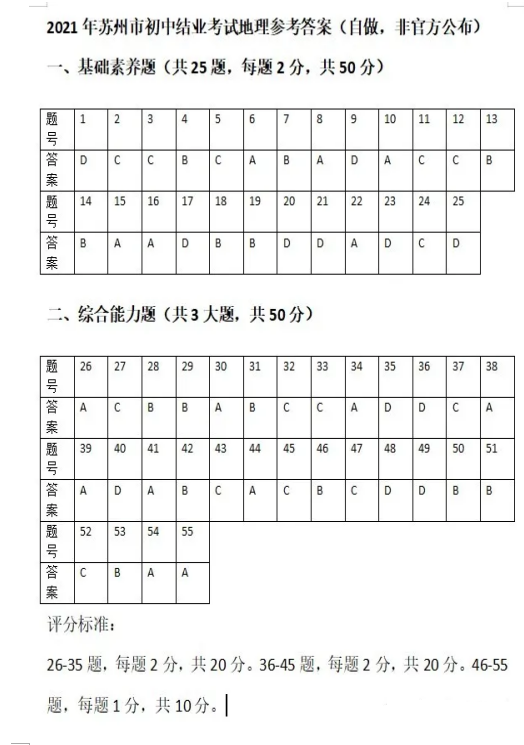 2021年苏州市初中结业考试地理参考答案（自做，非官方公布）

一、基础素养题（共25题，每题2分，共50分）

| 题号 | 1 | 2 | 3 | 4 | 5 | 6 | 7 | 8 | 9 | 10 | 11 | 12 | 13 |
|---|---|---|---|---|---|---|---|---|---|---|---|---|---|
| 答案 | D | C | C | B | C | A | B | A | D | A | C | C | B |
| 题号 | 14 | 15 | 16 | 17 | 18 | 19 | 20 | 21 | 22 | 23 | 24 | 25 | |
| 答案 | B | A | A | D | B | B | D | D | A | D | C | D | |

二、综合能力题（共3大题，共50分）

| 题号 | 26 | 27 | 28 | 29 | 30 | 31 | 32 | 33 | 34 | 35 | 36 | 37 | 38 |
|---|---|---|---|---|---|---|---|---|---|---|---|---|---|
| 答案 | A | C | B | B | A | B | C | C | A | D | D | C | A |
| 题号 | 39 | 40 | 41 | 42 | 43 | 44 | 45 | 46 | 47 | 48 | 49 | 50 | 51 |
| 答案 | A | D | A | B | C | A | C | B | C | D | D | B | B |
| 题号 | 52 | 53 | 54 | 55 | | | | | | | | | |
| 答案 | C | B | A | A | | | | | | | | | |

评分标准：

26-35题，每题2分，共20分。36-45题，每题2分，共20分。46-55题，每题1分，共10分。